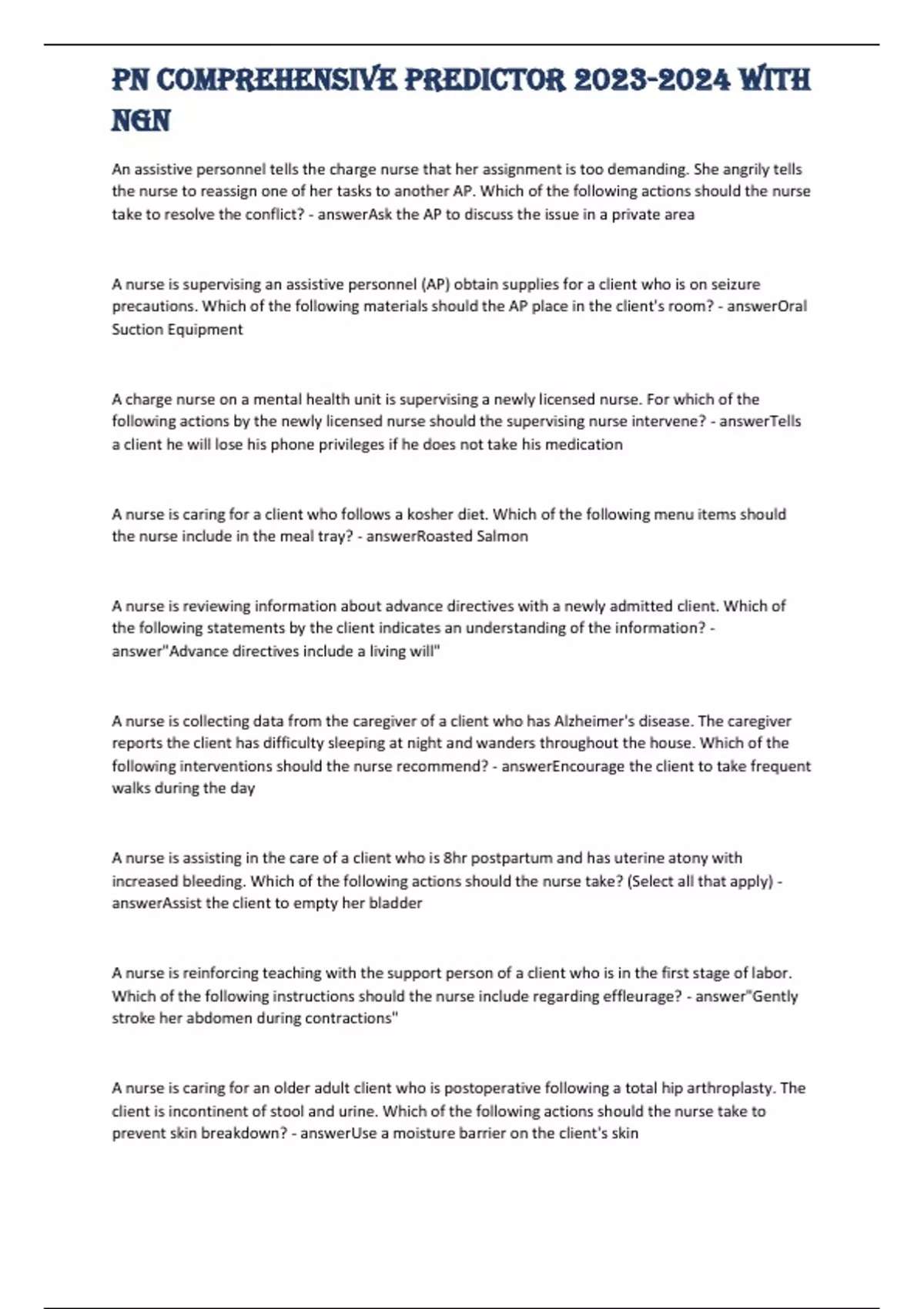 PN COMPREHENSIVE PREDICTOR 2023-2024 WITH NGN

An assistive personnel tells the charge nurse that her assignment is too demanding. She angrily tells the nurse to reassign one of her tasks to another AP. Which of the following actions should the nurse take to resolve the conflict? - answerAsk the AP to discuss the issue in a private area

A nurse is supervising an assistive personnel (AP) obtain supplies for a client who is on seizure precautions. Which of the following materials should the AP place in the client's room? - answerOral Suction Equipment

A charge nurse on a mental health unit is supervising a newly licensed nurse. For which of the following actions by the newly licensed nurse should the supervising nurse intervene? - answerTells a client he will lose his phone privileges if he does not take his medication

A nurse is caring for a client who follows a kosher diet. Which of the following menu items should the nurse include in the meal tray? - answerRoasted Salmon

A nurse is reviewing information about advance directives with a newly admitted client. Which of the following statements by the client indicates an understanding of the information? - answer"Advance directives include a living will"

A nurse is collecting data from the caregiver of a client who has Alzheimer's disease. The caregiver reports the client has difficulty sleeping at night and wanders throughout the house. Which of the following interventions should the nurse recommend? - answerEncourage the client to take frequent walks during the day

A nurse is assisting in the care of a client who is 8hr postpartum and has uterine atony with increased bleeding. Which of the following actions should the nurse take? (Select all that apply) - answerAssist the client to empty her bladder

A nurse is reinforcing teaching with the support person of a client who is in the first stage of labor. Which of the following instructions should the nurse include regarding effleurage? - answer"Gently stroke her abdomen during contractions"

A nurse is caring for an older adult client who is postoperative following a total hip arthroplasty. The client is incontinent of stool and urine. Which of the following actions should the nurse take to prevent skin breakdown? - answerUse a moisture barrier on the client's skin